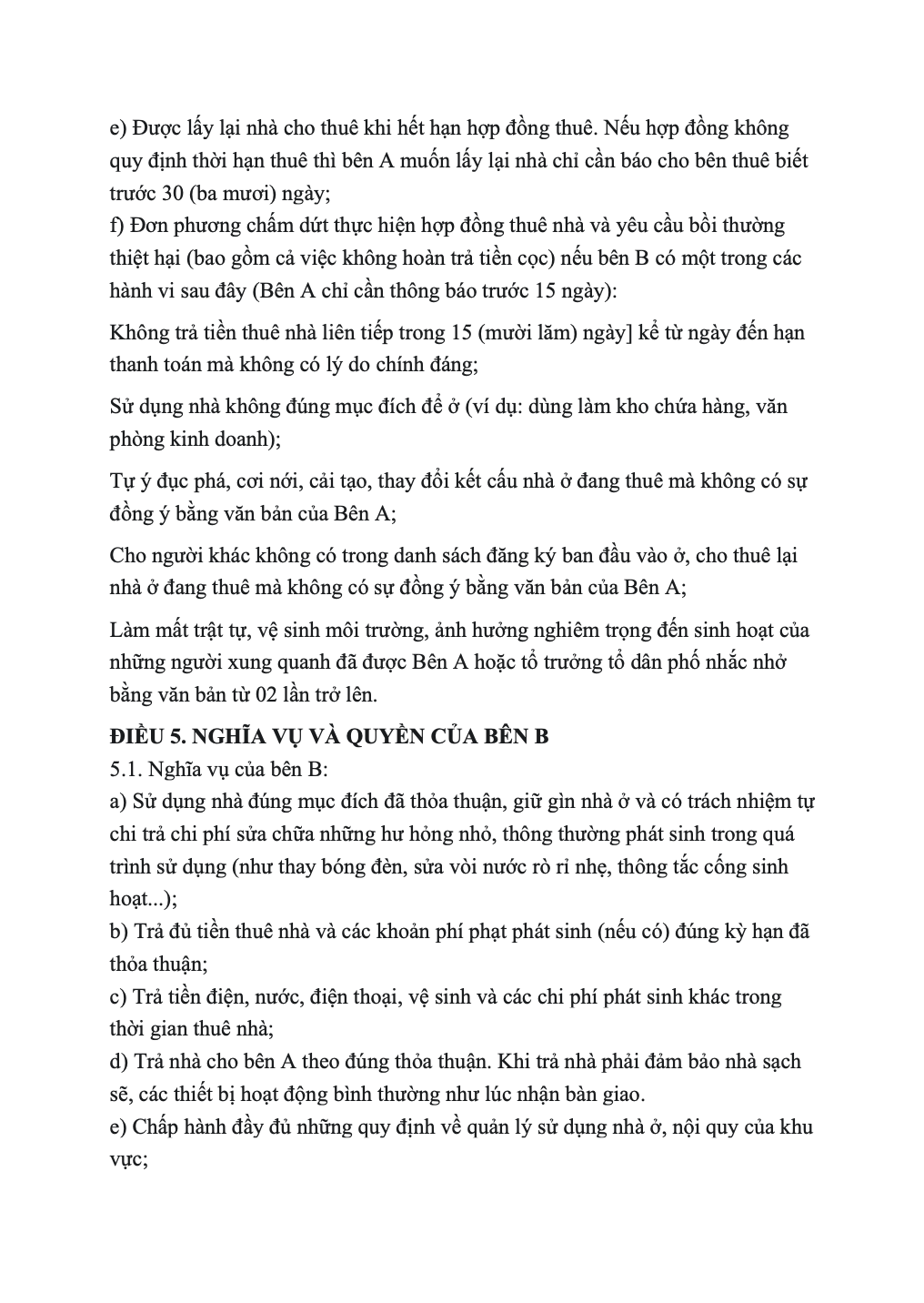 e) Được lấy lại nhà cho thuê khi hết hạn hợp đồng thuê. Nếu hợp đồng không quy định thời hạn thuê thì bên A muốn lấy lại nhà chỉ cần báo cho bên thuê biết trước 30 (ba mươi) ngày;
f) Đơn phương chấm dứt thực hiện hợp đồng thuê nhà và yêu cầu bồi thường thiệt hại (bao gồm cả việc không hoàn trả tiền cọc) nếu bên B có một trong các hành vi sau đây (Bên A chỉ cần thông báo trước 15 ngày):

Không trả tiền thuê nhà liên tiếp trong 15 (mười lăm) ngày] kể từ ngày đến hạn thanh toán mà không có lý do chính đáng;

Sử dụng nhà không đúng mục đích để ở (ví dụ: dùng làm kho chứa hàng, văn phòng kinh doanh);

Tự ý đục phá, cơi nới, cải tạo, thay đổi kết cấu nhà ở đang thuê mà không có sự đồng ý bằng văn bản của Bên A;

Cho người khác không có trong danh sách đăng ký ban đầu vào ở, cho thuê lại nhà ở đang thuê mà không có sự đồng ý bằng văn bản của Bên A;

Làm mất trật tự, vệ sinh môi trường, ảnh hưởng nghiêm trọng đến sinh hoạt của những người xung quanh đã được Bên A hoặc tổ trưởng tổ dân phố nhắc nhở bằng văn bản từ 02 lần trở lên.

ĐIỀU 5. NGHĨA VỤ VÀ QUYỀN CỦA BÊN B
5.1. Nghĩa vụ của bên B:
a) Sử dụng nhà đúng mục đích đã thỏa thuận, giữ gìn nhà ở và có trách nhiệm tự chi trả chi phí sửa chữa những hư hỏng nhỏ, thông thường phát sinh trong quá trình sử dụng (như thay bóng đèn, sửa vòi nước rò rỉ nhẹ, thông tắc cống sinh hoạt...);
b) Trả đủ tiền thuê nhà và các khoản phí phạt phát sinh (nếu có) đúng kỳ hạn đã thỏa thuận;
c) Trả tiền điện, nước, điện thoại, vệ sinh và các chi phí phát sinh khác trong thời gian thuê nhà;
d) Trả nhà cho bên A theo đúng thỏa thuận. Khi trả nhà phải đảm bảo nhà sạch sẽ, các thiết bị hoạt động bình thường như lúc nhận bàn giao.
e) Chấp hành đầy đủ những quy định về quản lý sử dụng nhà ở, nội quy của khu vực;